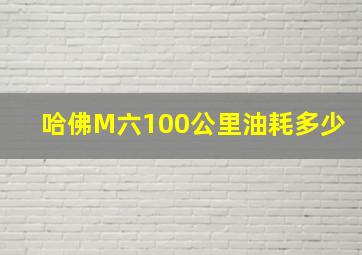 哈佛M六100公里油耗多少